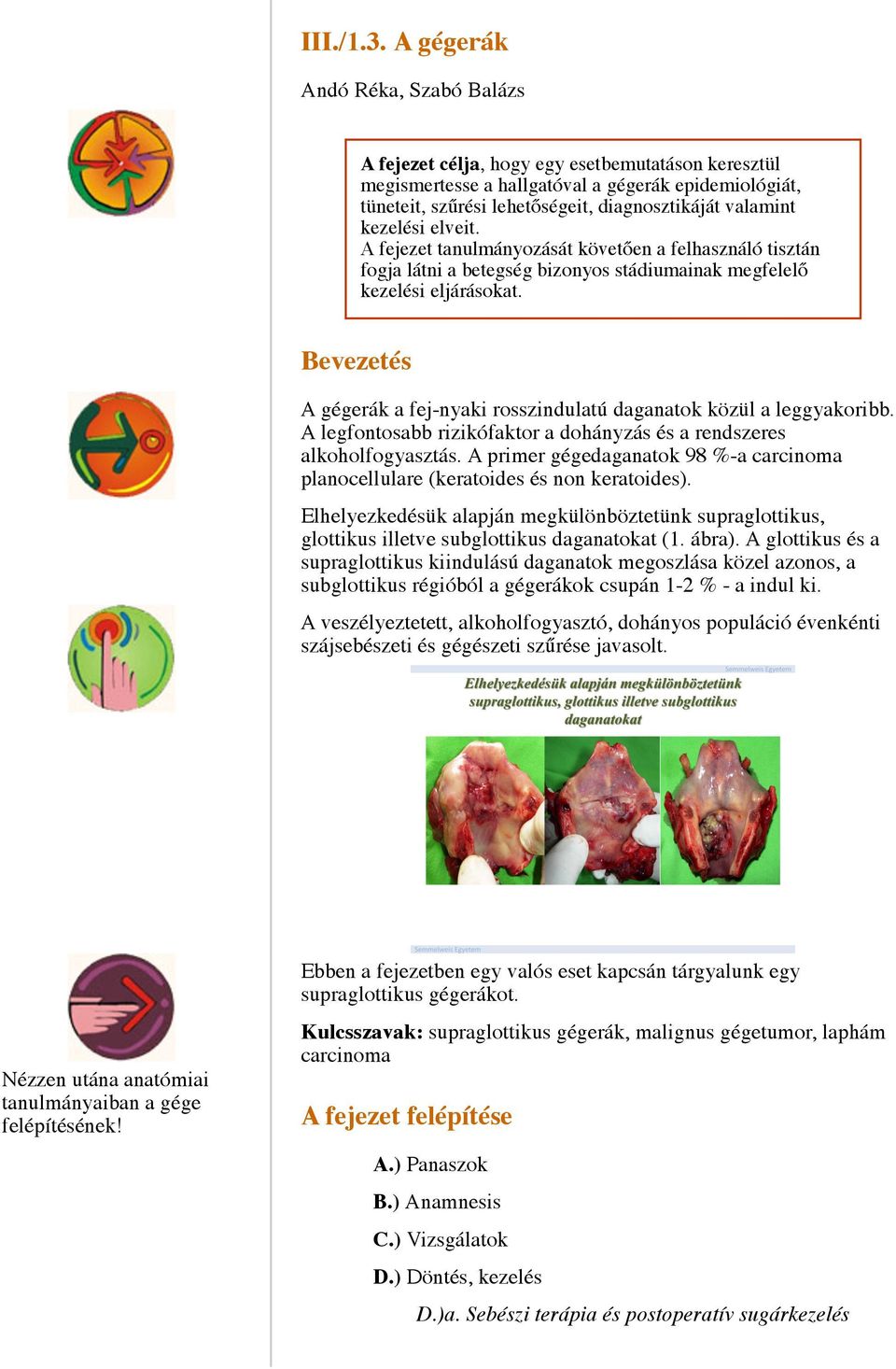 III./1.3. A gégerák

Andó Réka, Szabó Balázs

A fejezet célja, hogy egy esetbemutatáson keresztül megismertesse a hallgatóval a gégerák epidemiológiát, tüneteit, szűrési lehetőségeit, diagnosztikáját valamint kezelési elveit.
A fejezet tanulmányozását követően a felhasználó tisztán fogja látni a betegség bizonyos stádiumainak megfelelő kezelési eljárásokat.

Bevezetés

A gégerák a fej-nyaki rosszindulatú daganatok közül a leggyakoribb. A legfontosabb rizikófaktor a dohányzás és a rendszeres alkoholfogyasztás. A primer gégedaganatok 98 %-a carcinoma planocellulare (keratoides és non keratoides).

Elhelyezkedésük alapján megkülönböztetünk supraglottikus, glottikus illetve subglottikus daganatokat (1. ábra). A glottikus és a supraglottikus kiindulású daganatok megoszlása közel azonos, a subglottikus régióból a gégerákok csupán 1-2 % - a indul ki.

A veszélyeztetett, alkoholfogyasztó, dohányos populáció évenkénti szájsebészeti és gégészeti szűrése javasolt.

Semmelweis Egyetem

Elhelyezkedésük alapján megkülönböztetünk supraglottikus, glottikus illetve subglottikus daganatokat

Semmelweis Egyetem

Ebben a fejezetben egy valós eset kapcsán tárgyalunk egy supraglottikus gégerákot.

Kulcsszavak: supraglottikus gégerák, malignus gégetumor, laphám carcinoma

Nézzen utána anatómiai tanulmányaiban a gége felépítésének!

A fejezet felépítése

A.) Panaszok

B.) Anamnesis

C.) Vizsgálatok

D.) Döntés, kezelés

D.)a. Sebészi terápia és postoperatív sugárkezelés